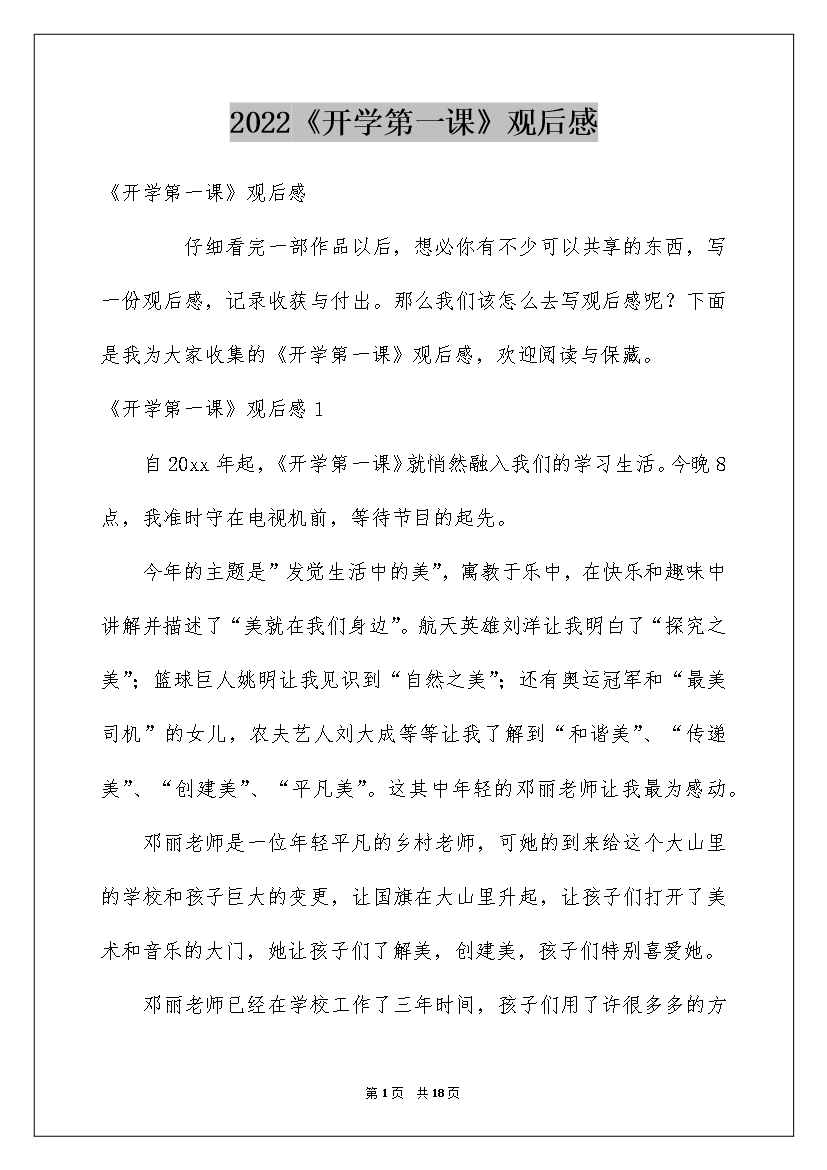 2022《开学第一课》观后感

《开学第一课》观后感

仔细看完一部作品以后，想必你有不少可以共享的东西，写一份观后感，记录收获与付出。那么我们该怎么去写观后感呢？下面是我为大家收集的《开学第一课》观后感，欢迎阅读与保藏。

《开学第一课》观后感 1

自 20xx 年起，《开学第一课》就悄然融入我们的学习生活。今晚 8 点，我准时守在电视机前，等待节目的起先。

今年的主题是”发觉生活中的美”，寓教于乐中，在快乐和趣味中讲解并描述了“美就在我们身边”。航天英雄刘洋让我明白了“探究之美”；篮球巨人姚明让我见识到“自然之美”；还有奥运冠军和“最美司机”的女儿，农夫艺人刘大成等等让我了解到“和谐美”、“传递美”、“创建美”、“平凡美”。这其中年轻的邓丽老师让我最为感动。

邓丽老师是一位年轻平凡的乡村老师，可她的到来给这个大山里的学校和孩子巨大的变更，让国旗在大山里升起，让孩子们打开了美术和音乐的大门，她让孩子们了解美，创建美，孩子们特别喜爱她。

邓丽老师已经在学校工作了三年时间，孩子们用了许很多多的方

第 1 页　共 18 页